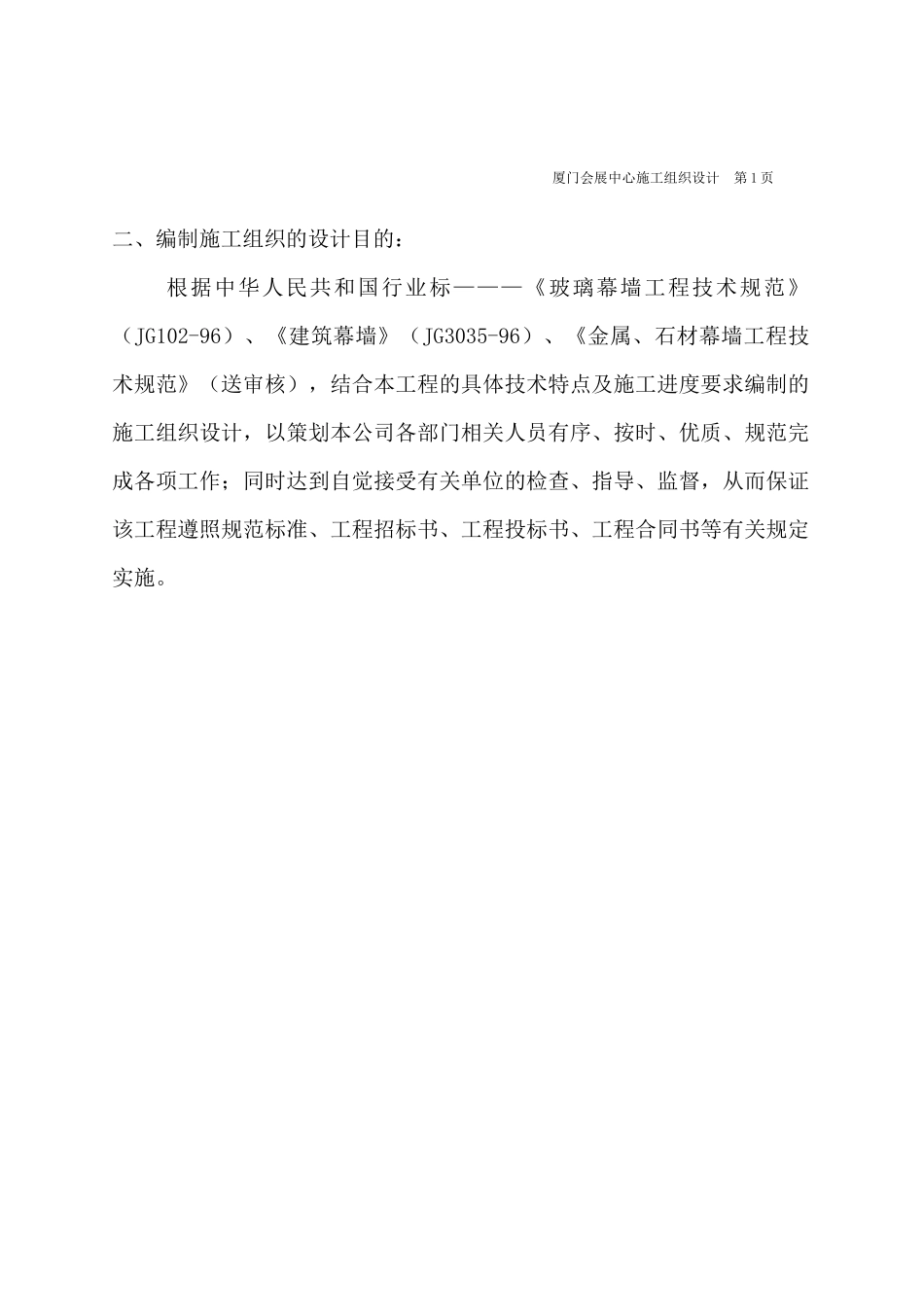 厦门会展中心施工组织设计　第 1 页

二、编制施工组织的设计目的：

根据中华人民共和国行业标———《玻璃幕墙工程技术规范》（JG102-96）、《建筑幕墙》（JG3035-96）、《金属、石材幕墙工程技术规范》（送审核），结合本工程的具体技术特点及施工进度要求编制的施工组织设计，以策划本公司各部门相关人员有序、按时、优质、规范完成各项工作；同时达到自觉接受有关单位的检查、指导、监督，从而保证该工程遵照规范标准、工程招标书、工程投标书、工程合同书等有关规定实施。